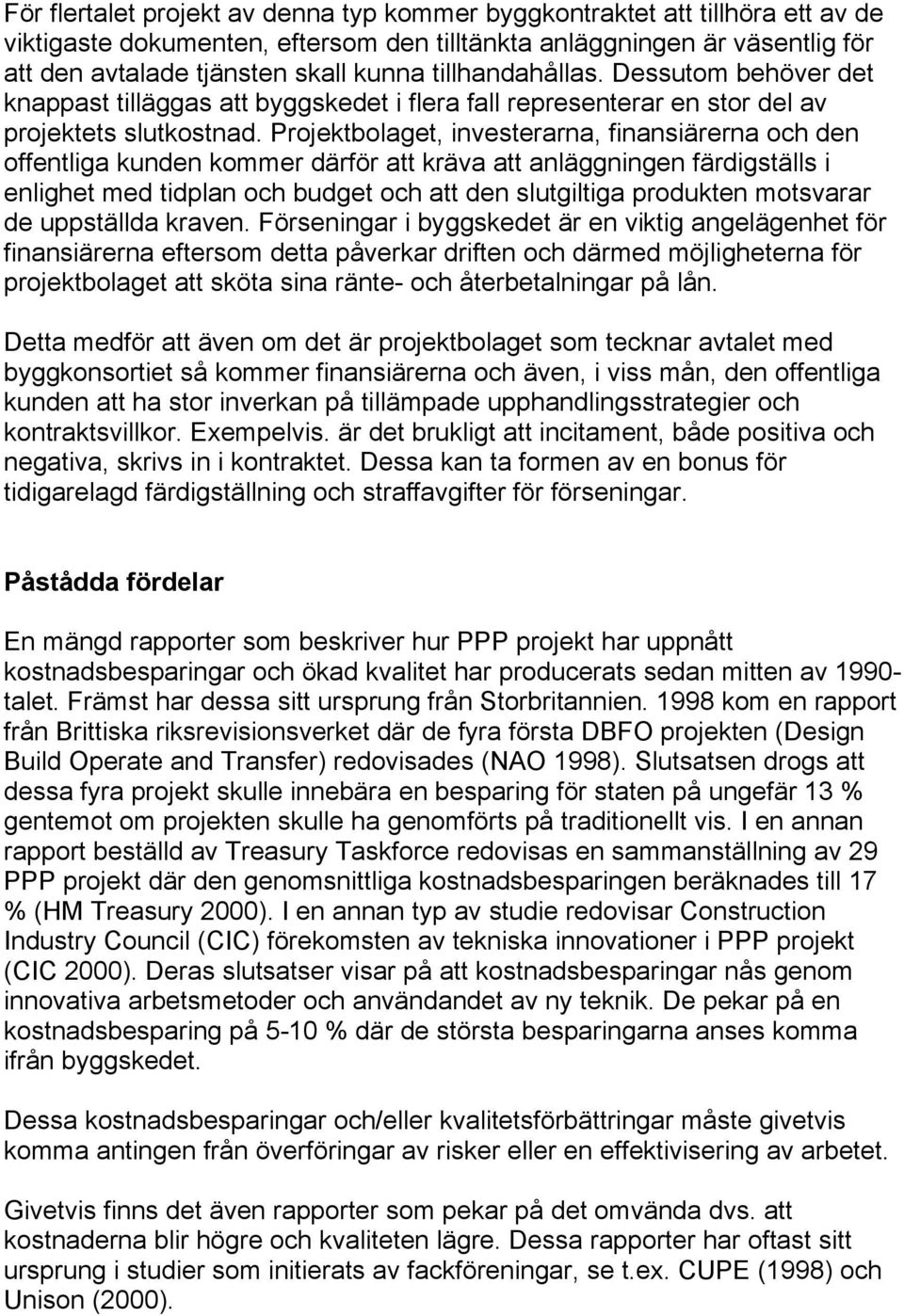 För flertalet projekt av denna typ kommer byggkontraktet att tillhöra ett av de viktigaste dokumenten, eftersom den tilltänkta anläggningen är väsentlig för att den avtalade tjänsten skall kunna tillhandahållas. Dessutom behöver det knappast tilläggas att byggskedet i flera fall representerar en stor del av projektets slutkostnad. Projektbolaget, investerarna, finansiärerna och den offentliga kunden kommer därför att kräva att anläggningen färdigställs i enlighet med tidplan och budget och att den slutgiltiga produkten motsvarar de uppställda kraven. Förseningar i byggskedet är en viktig angelägenhet för finansiärerna eftersom detta påverkar driften och därmed möjligheterna för projektbolaget att sköta sina ränte- och återbetalningar på lån.

Detta medför att även om det är projektbolaget som tecknar avtalet med byggkonsortiet så kommer finansiärerna och även, i viss mån, den offentliga kunden att ha stor inverkan på tillämpade upphandlingsstrategier och kontraktsvillkor. Exempelvis. är det brukligt att incitament, både positiva och negativa, skrivs in i kontraktet. Dessa kan ta formen av en bonus för tidigarelagd färdigställning och straffavgifter för förseningar.

Påstådda fördelar

En mängd rapporter som beskriver hur PPP projekt har uppnått kostnadsbesparingar och ökad kvalitet har producerats sedan mitten av 1990-talet. Främst har dessa sitt ursprung från Storbritannien. 1998 kom en rapport från Brittiska riksrevisionsverket där de fyra första DBFO projekten (Design Build Operate and Transfer) redovisades (NAO 1998). Slutsatsen drogs att dessa fyra projekt skulle innebära en besparing för staten på ungefär 13 % gentemot om projekten skulle ha genomförts på traditionellt vis. I en annan rapport beställd av Treasury Taskforce redovisas en sammanställning av 29 PPP projekt där den genomsnittliga kostnadsbesparingen beräknades till 17 % (HM Treasury 2000). I en annan typ av studie redovisar Construction Industry Council (CIC) förekomsten av tekniska innovationer i PPP projekt (CIC 2000). Deras slutsatser visar på att kostnadsbesparingar nås genom innovativa arbetsmetoder och användandet av ny teknik. De pekar på en kostnadsbesparing på 5-10 % där de största besparingarna anses komma ifrån byggskedet.

Dessa kostnadsbesparingar och/eller kvalitetsförbättringar måste givetvis komma antingen från överföringar av risker eller en effektivisering av arbetet.

Givetvis finns det även rapporter som pekar på det omvända dvs. att kostnaderna blir högre och kvaliteten lägre. Dessa rapporter har oftast sitt ursprung i studier som initierats av fackföreningar, se t.ex. CUPE (1998) och Unison (2000).